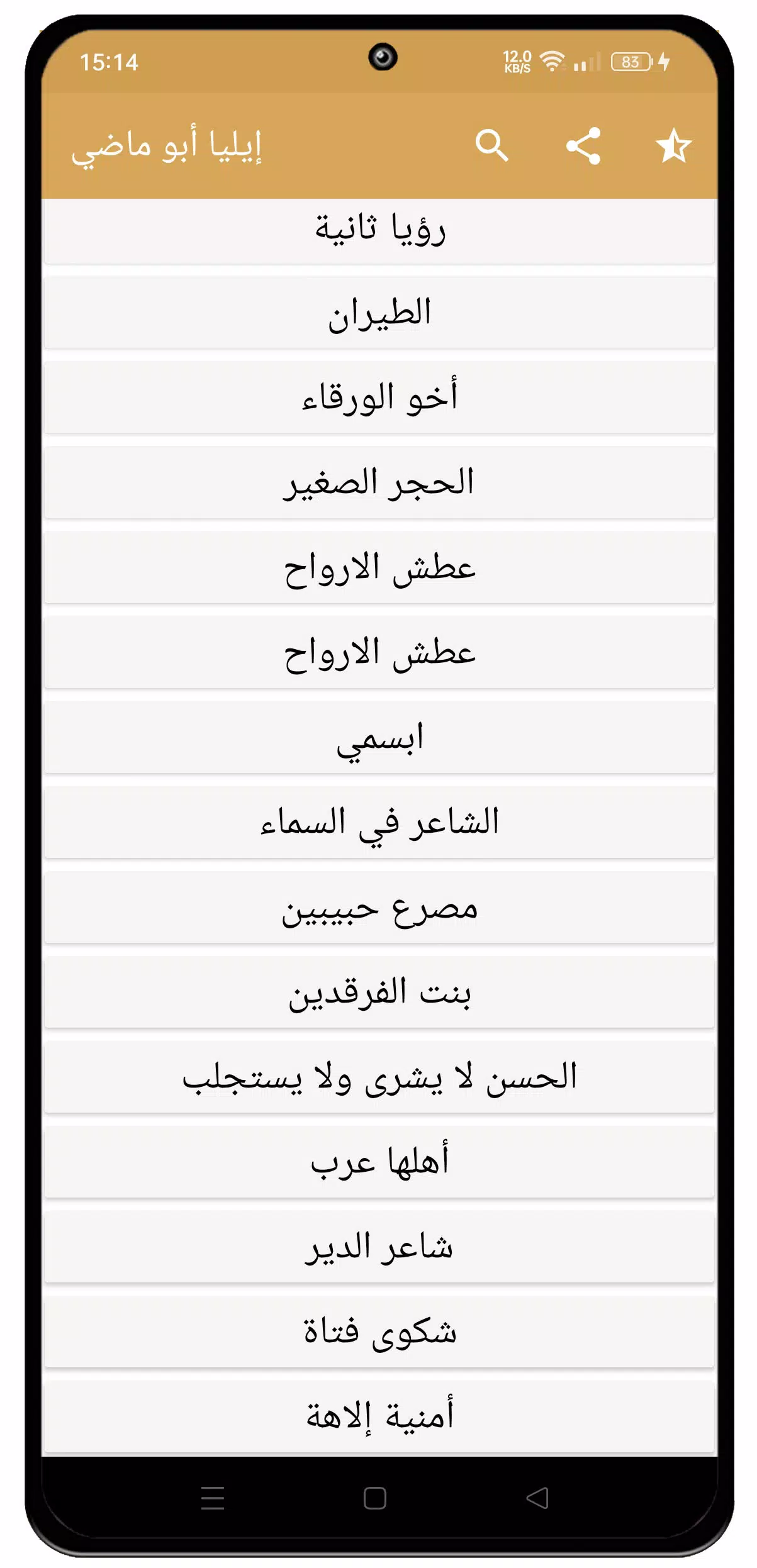 15:14
12.0 KB/S
83

إيليا أبو ماضي

رؤيا ثانية

الطيران

أخو الورقاء

الحجر الصغير

عطش الارواح

عطش الارواح

ابسمي

الشاعر في السماء

مصرع حبيبين

بنت الفرقدين

الحسن لا يشرى ولا يستجلب

أهلها عرب

شاعر الدير

شكوى فتاة

أمنية إلاهة